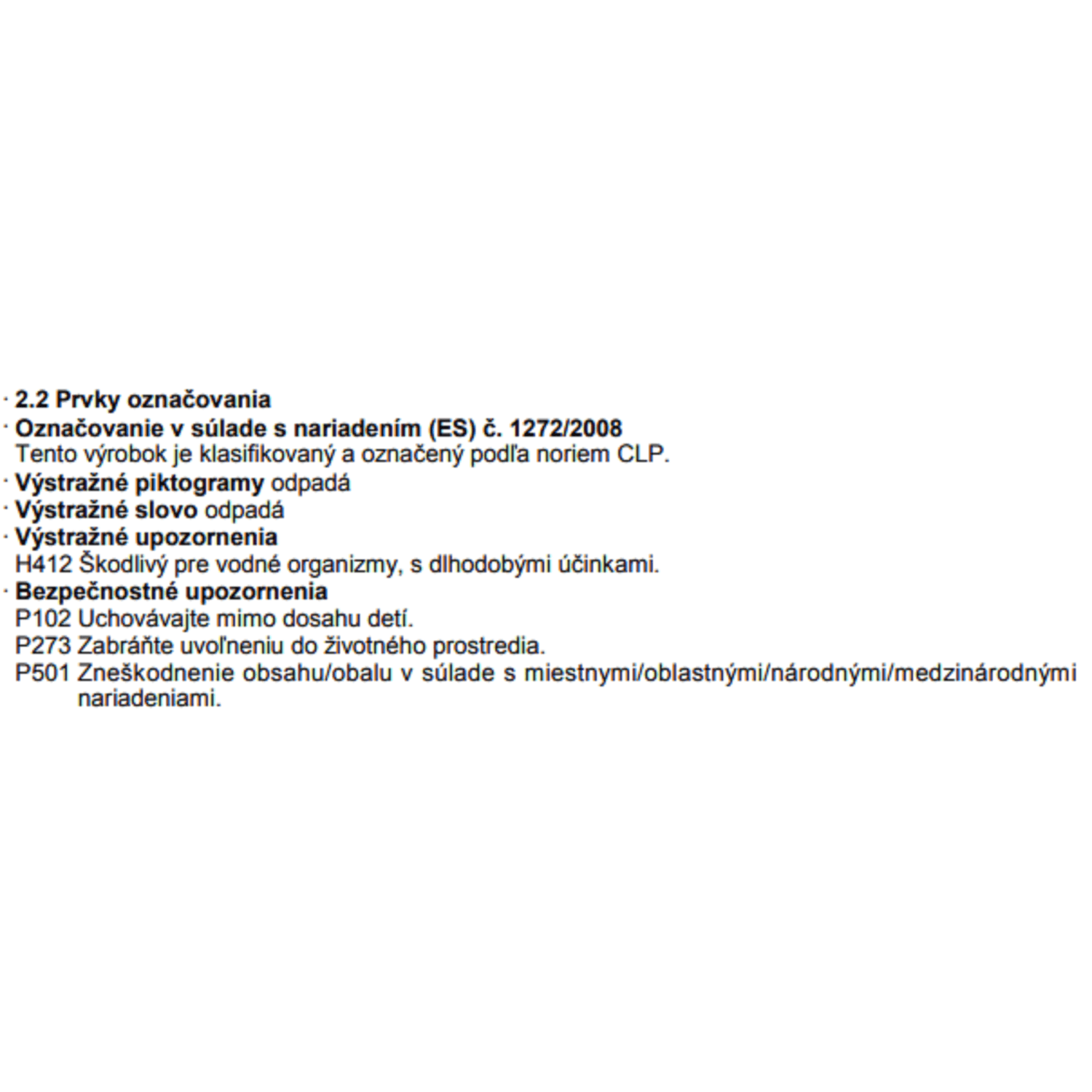 · 2.2 Prvky označovania
· Označovanie v súlade s nariadením (ES) č. 1272/2008
Tento výrobok je klasifikovaný a označený podľa noriem CLP.
· Výstražné piktogramy odpadá
· Výstražné slovo odpadá
· Výstražné upozornenia
H412 Škodlivý pre vodné organizmy, s dlhodobými účinkami.
· Bezpečnostné upozornenia
P102 Uchovávajte mimo dosahu detí.
P273 Zabráňte uvoľneniu do životného prostredia.
P501 Zneškodnenie obsahu/obalu v súlade s miestnymi/oblastnými/národnými/medzinárodnými nariadeniami.